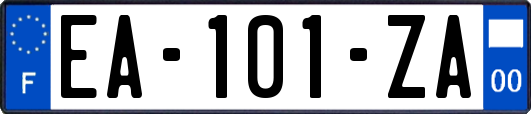 F
EA-101-ZA
00